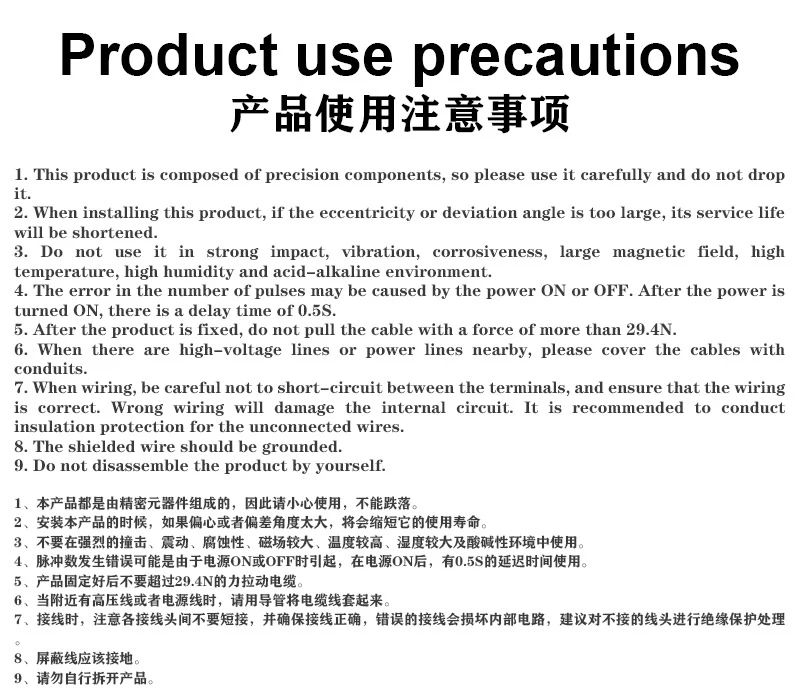 Product use precautions
产品使用注意事项

1. This product is composed of precision components, so please use it carefully and do not drop it.
2. When installing this product, if the eccentricity or deviation angle is too large, its service life will be shortened.
3. Do not use it in strong impact, vibration, corrosiveness, large magnetic field, high temperature, high humidity and acid-alkaline environment.
4. The error in the number of pulses may be caused by the power ON or OFF. After the power is turned ON, there is a delay time of 0.5S.
5. After the product is fixed, do not pull the cable with a force of more than 29.4N.
6. When there are high-voltage lines or power lines nearby, please cover the cables with conduits.
7. When wiring, be careful not to short-circuit between the terminals, and ensure that the wiring is correct. Wrong wiring will damage the internal circuit. It is recommended to conduct insulation protection for the unconnected wires.
8. The shielded wire should be grounded.
9. Do not disassemble the product by yourself.

1、本产品都是由精密元器件组成的，因此请小心使用，不能跌落。
2、安装本产品的时候，如果偏心或者偏差角度太大，将会缩短它的使用寿命。
3、不要在强烈的撞击、震动、腐蚀性、磁场较大、温度较高、湿度较大及酸碱性环境中使用。
4、脉冲数发生错误可能是由于电源ON或OFF时引起，在电源ON后，有0.5S的延迟时间使用。
5、产品固定好后不要超过29.4N的力拉动电缆。
6、当附近有高压线或者电源线时，请用导管将电缆线套起来。
7、接线时，注意各接线头间不要短接，并确保接线正确，错误的接线会损坏内部电路，建议对不接的线头进行绝缘保护处理。
8、屏蔽线应该接地。
9、请勿自行拆开产品。